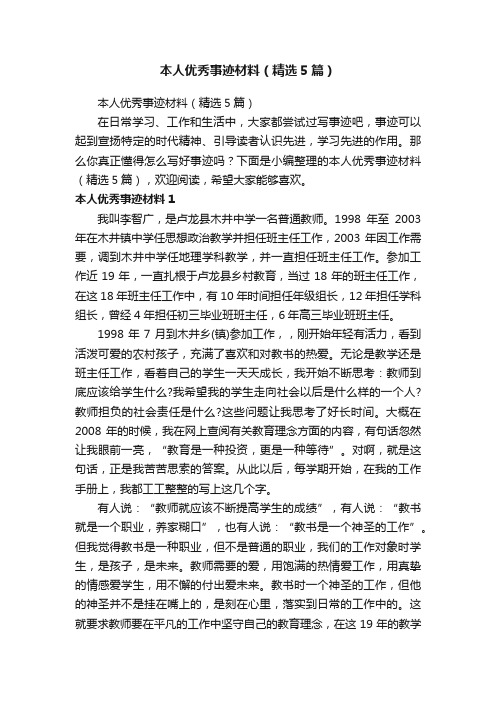 本人优秀事迹材料（精选5篇）

本人优秀事迹材料（精选5篇）

在日常学习、工作和生活中，大家都尝试过写事迹吧，事迹可以起到宣扬特定的时代精神、引导读者认识先进，学习先进的作用。那么你真正懂得怎么写好事迹吗？下面是小编整理的本人优秀事迹材料（精选5篇），欢迎阅读，希望大家能够喜欢。

本人优秀事迹材料1

我叫李智广，是卢龙县木井中学一名普通教师。1998年至2003年在木井镇中学任思想政治教学并担任班主任工作，2003年因工作需要，调到木井中学任地理学科教学，并一直担任班主任工作。参加工作近19年，一直扎根于卢龙县乡村教育，当过18年的班主任工作，在这18年班主任工作中，有10年时间担任年级组长，12年担任学科组长，曾经4年担任初三毕业班班主任，6年高三毕业班班主任。

1998年7月到木井乡(镇)参加工作，，刚开始年轻有活力，看到活泼可爱的农村孩子，充满了喜欢和对教书的热爱。无论是教学还是班主任工作，看着自己的学生一天天成长，我开始不断思考：教师到底应该给学生什么?我希望我的学生走向社会以后是什么样的一个人?教师担负的社会责任是什么?这些问题让我思考了好长时间。大概在2008年的时候，我在网上查阅有关教育理念方面的内容，有句话忽然让我眼前一亮，“教育是一种投资，更是一种等待”。对啊，就是这句话，正是我苦苦思索的答案。从此以后，每学期开始，在我的工作手册上，我都工工整整的写上这几个字。

有人说：“教师就应该不断提高学生的成绩”，有人说：“教书就是一个职业，养家糊口”，也有人说：“教书是一个神圣的工作”。但我觉得教书是一种职业，但不是普通的职业，我们的工作对象时学生，是孩子，是未来。教师需要的爱，用饱满的热情爱工作，用真挚的情感爱学生，用不懈的付出爱未来。教书时一个神圣的工作，但他的神圣并不是挂在嘴上的，是刻在心里，落实到日常的工作中的。这就要求教师要在平凡的工作中坚守自己的教育理念，在这19年的教学